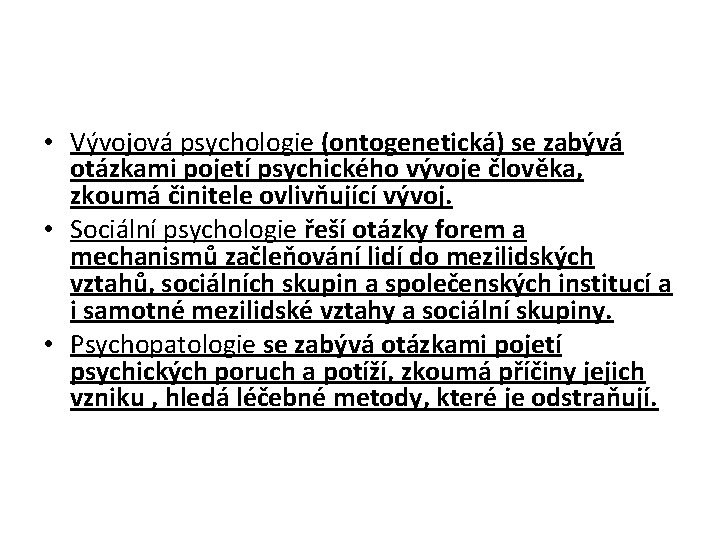 • Vývojová psychologie (ontogenetická) se zabývá otázkami pojetí psychického vývoje člověka, zkoumá činitele ovlivňující vývoj.
• Sociální psychologie řeší otázky forem a mechanismů začleňování lidí do mezilidských vztahů, sociálních skupin a společenských institucí a i samotné mezilidské vztahy a sociální skupiny.
• Psychopatologie se zabývá otázkami pojetí psychických poruch a potíží, zkoumá příčiny jejich vzniku , hledá léčebné metody, které je odstraňují.